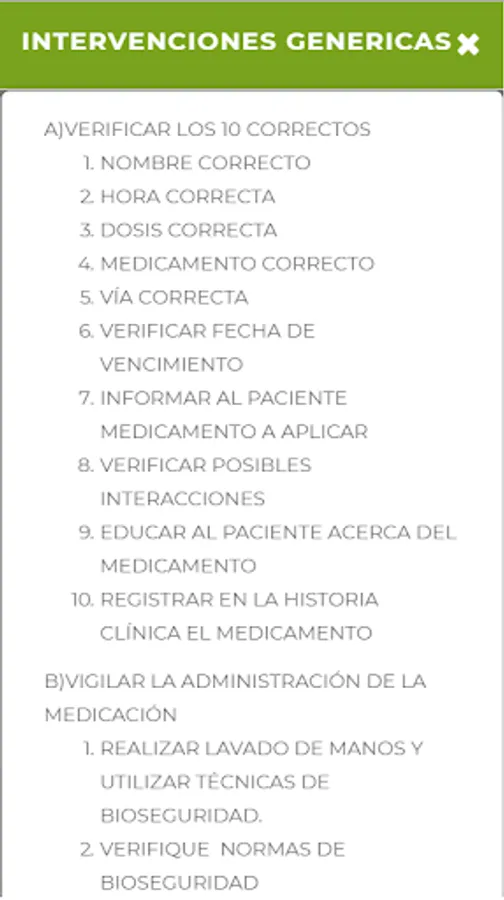 INTERVENCIONES GENERICAS ✖

A)VERIFICAR LOS 10 CORRECTOS
1. NOMBRE CORRECTO
2. HORA CORRECTA
3. DOSIS CORRECTA
4. MEDICAMENTO CORRECTO
5. VÍA CORRECTA
6. VERIFICAR FECHA DE VENCIMIENTO
7. INFORMAR AL PACIENTE MEDICAMENTO A APLICAR
8. VERIFICAR POSIBLES INTERACCIONES
9. EDUCAR AL PACIENTE ACERCA DEL MEDICAMENTO
10. REGISTRAR EN LA HISTORIA CLÍNICA EL MEDICAMENTO

B)VIGILAR LA ADMINISTRACIÓN DE LA MEDICACIÓN
1. REALIZAR LAVADO DE MANOS Y UTILIZAR TÉCNICAS DE BIOSEGURIDAD.
2. VERIFIQUE NORMAS DE BIOSEGURIDAD